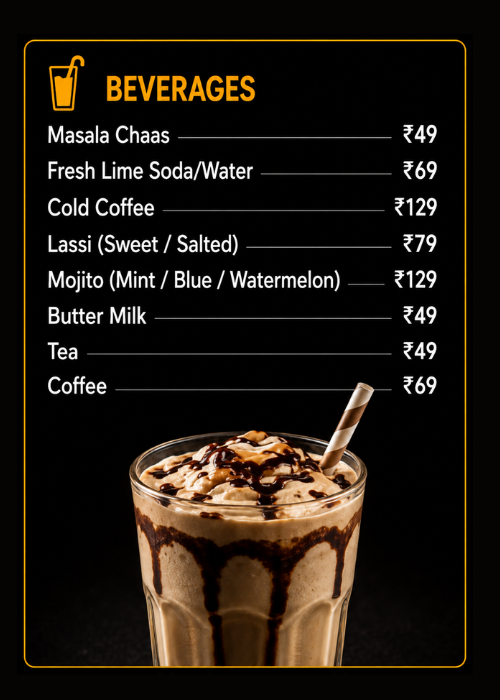 BEVERAGES

Masala Chaas ₹49
Fresh Lime Soda/Water ₹69
Cold Coffee ₹129
Lassi (Sweet / Salted) ₹79
Mojito (Mint / Blue / Watermelon) ₹129
Butter Milk ₹49
Tea ₹49
Coffee ₹69